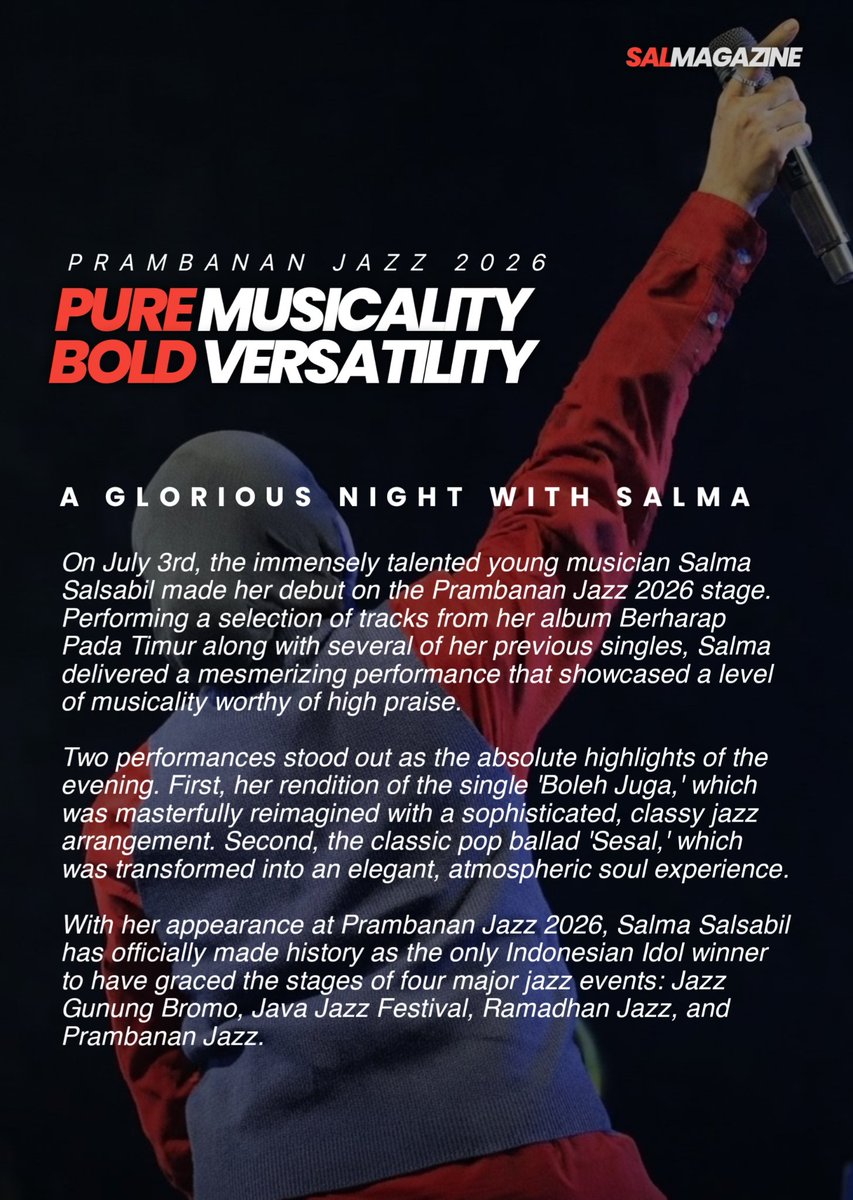 SALMAGAZINE

PRAMBANAN JAZZ 2026

PURE MUSICALITY
BOLD VERSATILITY

A GLORIOUS NIGHT WITH SALMA

On July 3rd, the immensely talented young musician Salma Salsabil made her debut on the Prambanan Jazz 2026 stage. Performing a selection of tracks from her album Berharap Pada Timur along with several of her previous singles, Salma delivered a mesmerizing performance that showcased a level of musicality worthy of high praise.

Two performances stood out as the absolute highlights of the evening. First, her rendition of the single 'Boleh Juga,' which was masterfully reimagined with a sophisticated, classy jazz arrangement. Second, the classic pop ballad 'Sesal,' which was transformed into an elegant, atmospheric soul experience.

With her appearance at Prambanan Jazz 2026, Salma Salsabil has officially made history as the only Indonesian Idol winner to have graced the stages of four major jazz events: Jazz Gunung Bromo, Java Jazz Festival, Ramadhan Jazz, and Prambanan Jazz.